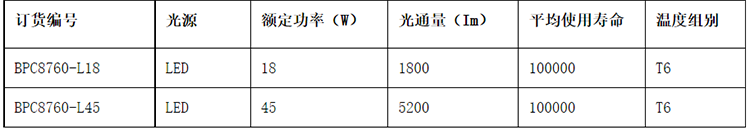 | 订货编号 | 光源 | 额定功率（W） | 光通量（Im） | 平均使用寿命 | 温度组别 |
|---|---|---|---|---|---|
| BPC8760-L18 | LED | 18 | 1800 | 100000 | T6 |
| BPC8760-L45 | LED | 45 | 5200 | 100000 | T6 |